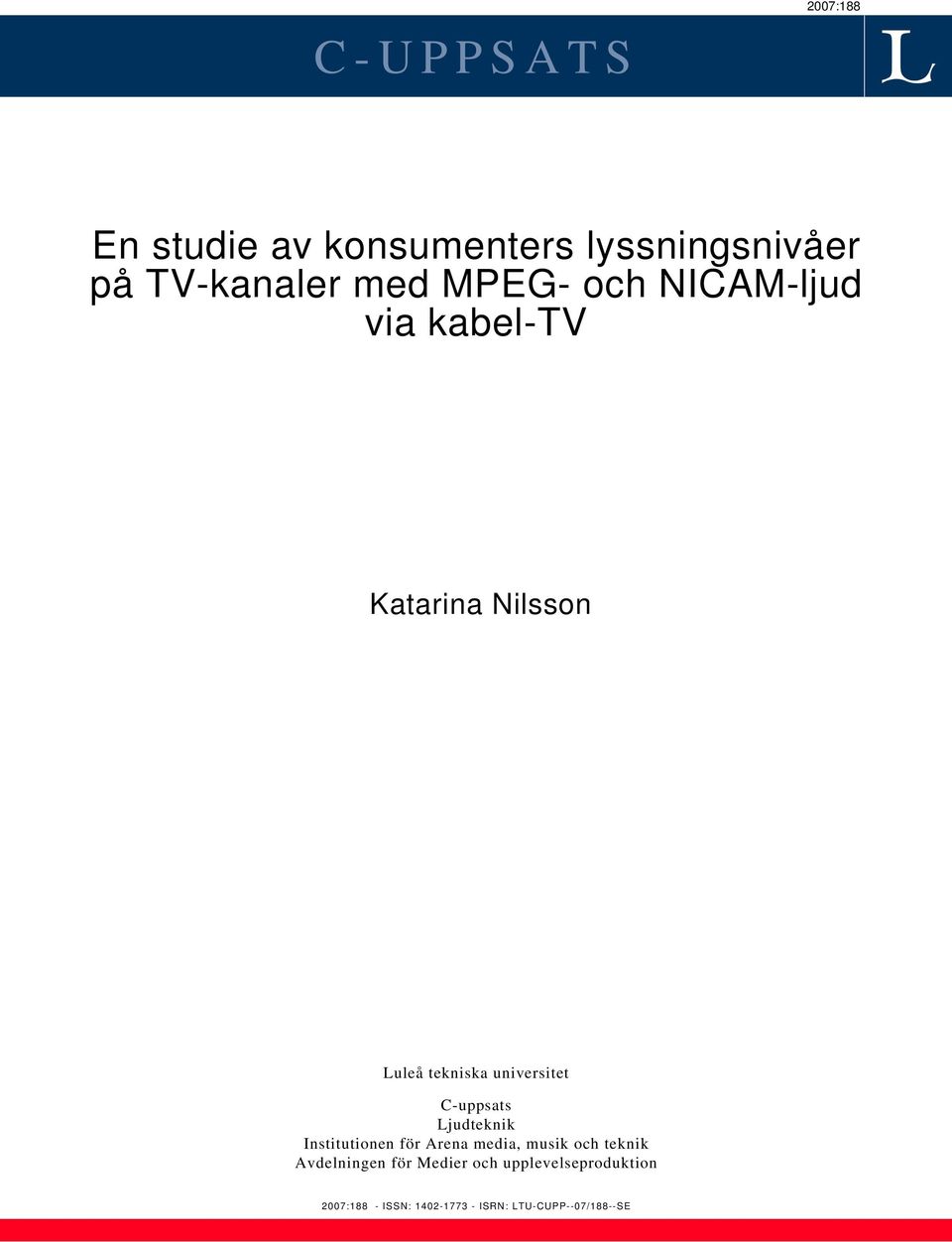 2007:188

C-UPPSATS

L

En studie av konsumenters lyssningsnivåer på TV-kanaler med MPEG- och NICAM-ljud via kabel-TV

Katarina Nilsson

Luleå tekniska universitet

C-uppsats
Ljudteknik
Institutionen för Arena media, musik och teknik
Avdelningen för Medier och upplevelseproduktion

2007:188 - ISSN: 1402-1773 - ISRN: LTU-CUPP--07/188--SE